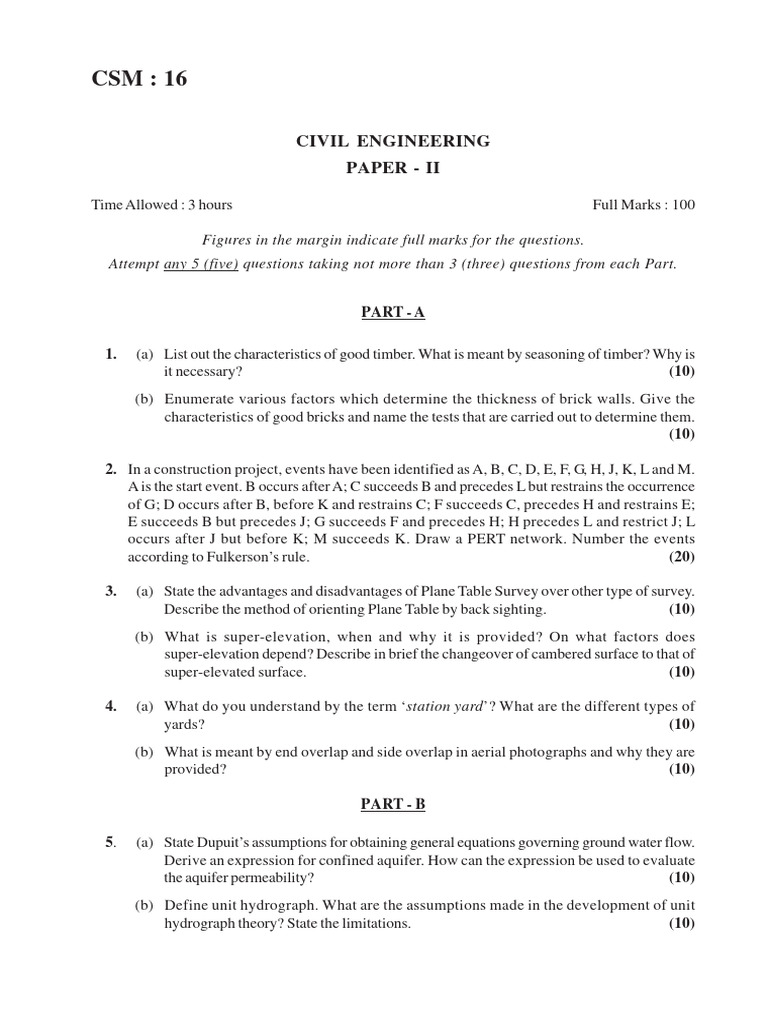 CSM : 16

CIVIL ENGINEERING

PAPER - II

Time Allowed : 3 hours

Full Marks : 100

Figures in the margin indicate full marks for the questions.

Attempt any 5 (five) questions taking not more than 3 (three) questions from each Part.

PART - A

1. (a) List out the characteristics of good timber. What is meant by seasoning of timber? Why is it necessary? (10)

(b) Enumerate various factors which determine the thickness of brick walls. Give the characteristics of good bricks and name the tests that are carried out to determine them. (10)

2. In a construction project, events have been identified as A, B, C, D, E, F, G, H, J, K, L and M. A is the start event. B occurs after A; C succeeds B and precedes L but restrains the occurrence of G; D occurs after B, before K and restrains C; F succeeds C, precedes H and restrains E; E succeeds B but precedes J; G succeeds F and precedes H; H precedes L and restrict J; L occurs after J but before K; M succeeds K. Draw a PERT network. Number the events according to Fulkerson's rule. (20)

3. (a) State the advantages and disadvantages of Plane Table Survey over other type of survey. Describe the method of orienting Plane Table by back sighting. (10)

(b) What is super-elevation, when and why it is provided? On what factors does super-elevation depend? Describe in brief the changeover of cambered surface to that of super-elevated surface. (10)

4. (a) What do you understand by the term 'station yard'? What are the different types of yards? (10)

(b) What is meant by end overlap and side overlap in aerial photographs and why they are provided? (10)

PART - B

5. (a) State Dupuit's assumptions for obtaining general equations governing ground water flow. Derive an expression for confined aquifer. How can the expression be used to evaluate the aquifer permeability? (10)

(b) Define unit hydrograph. What are the assumptions made in the development of unit hydrograph theory? State the limitations. (10)